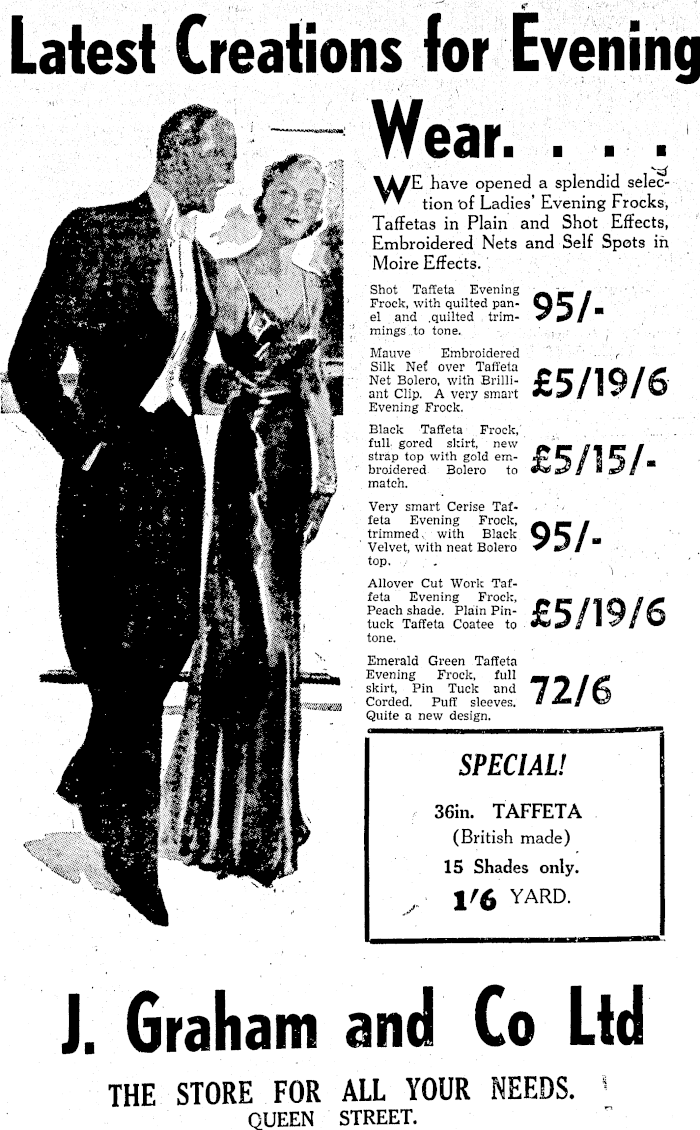 Latest Creations for Evening Wear. . . .

WE have opened a splendid selection of Ladies' Evening Frocks, Taffetas in Plain and Shot Effects, Embroidered Nets and Self Spots in Moire Effects.

Shot Taffeta Evening Frock, with quilted panel and quilted trimmings to tone. 95/-

Mauve Embroidered Silk Net over Taffeta Net Bolero, with Brilliant Clip. A very smart Evening Frock. £5/19/6

Black Taffeta Frock, full gored skirt, new strap top with gold embroidered Bolero to match. £5/15/-

Very smart Cerise Taffeta Evening Frock, trimmed with Black Velvet, with neat Bolero top. 95/-

Allover Cut Work Taffeta Evening Frock, Peach shade. Plain Pintuck Taffeta Coatee to tone. £5/19/6

Emerald Green Taffeta Evening Frock, full skirt, Pin Tuck and Corded. Puff sleeves. Quite a new design. 72/6

SPECIAL!
36in. TAFFETA
(British made)
15 Shades only.
1/6 YARD.

J. Graham and Co Ltd

THE STORE FOR ALL YOUR NEEDS.
QUEEN STREET.